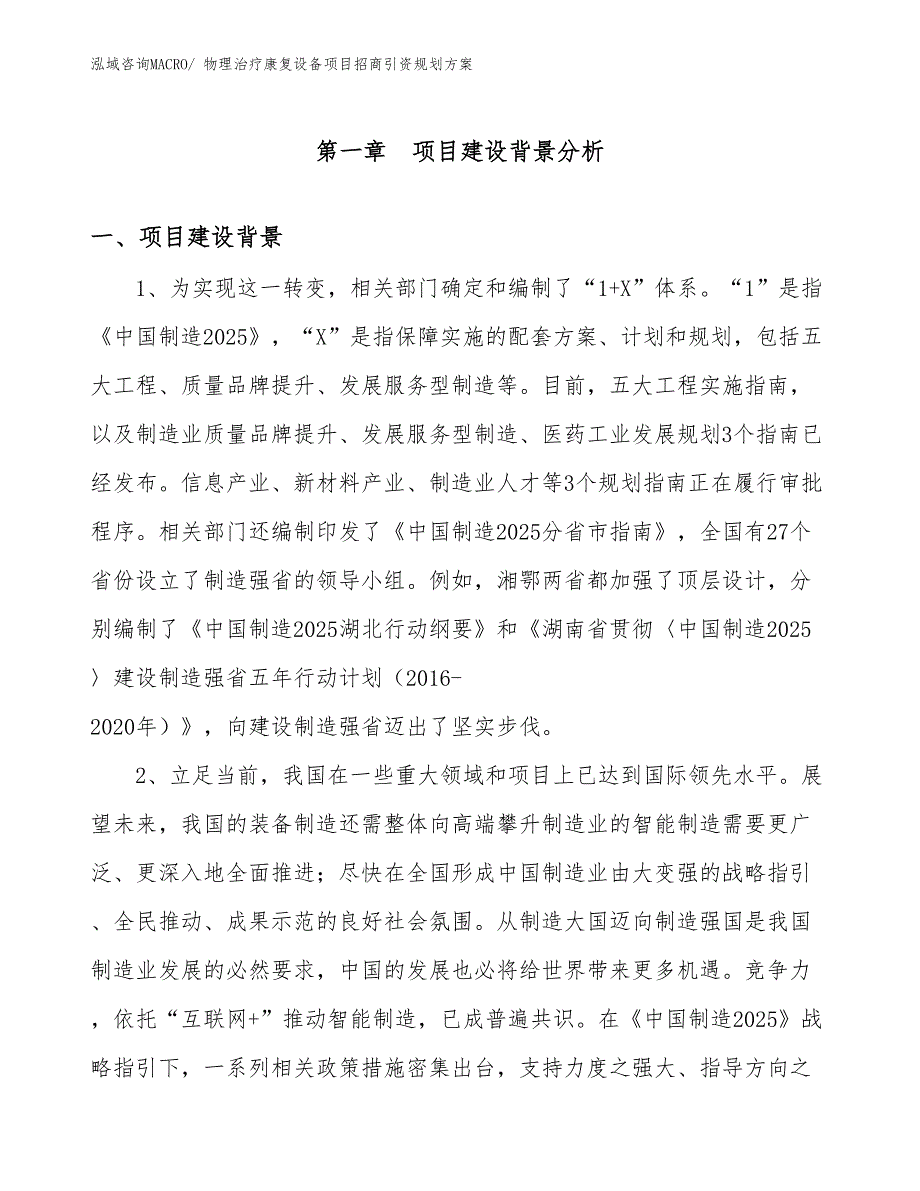 泓域咨询MACRO/ 物理治疗康复设备项目招商引资规划方案

第一章　项目建设背景分析

一、项目建设背景

1、为实现这一转变，相关部门确定和编制了“1+X”体系。“1”是指《中国制造2025》，“X”是指保障实施的配套方案、计划和规划，包括五大工程、质量品牌提升、发展服务型制造等。目前，五大工程实施指南，以及制造业质量品牌提升、发展服务型制造、医药工业发展规划3个指南已经发布。信息产业、新材料产业、制造业人才等3个规划指南正在履行审批程序。相关部门还编制印发了《中国制造2025分省市指南》，全国有27个省份设立了制造强省的领导小组。例如，湘鄂两省都加强了顶层设计，分别编制了《中国制造2025湖北行动纲要》和《湖南省贯彻〈中国制造2025〉建设制造强省五年行动计划（2016-2020年）》，向建设制造强省迈出了坚实步伐。

2、立足当前，我国在一些重大领域和项目上已达到国际领先水平。展望未来，我国的装备制造还需整体向高端攀升制造业的智能制造需要更广泛、更深入地全面推进；尽快在全国形成中国制造业由大变强的战略指引、全民推动、成果示范的良好社会氛围。从制造大国迈向制造强国是我国制造业发展的必然要求，中国的发展也必将给世界带来更多机遇。竞争力，依托“互联网+”推动智能制造，已成普遍共识。在《中国制造2025》战略指引下，一系列相关政策措施密集出台，支持力度之强大、指导方向之